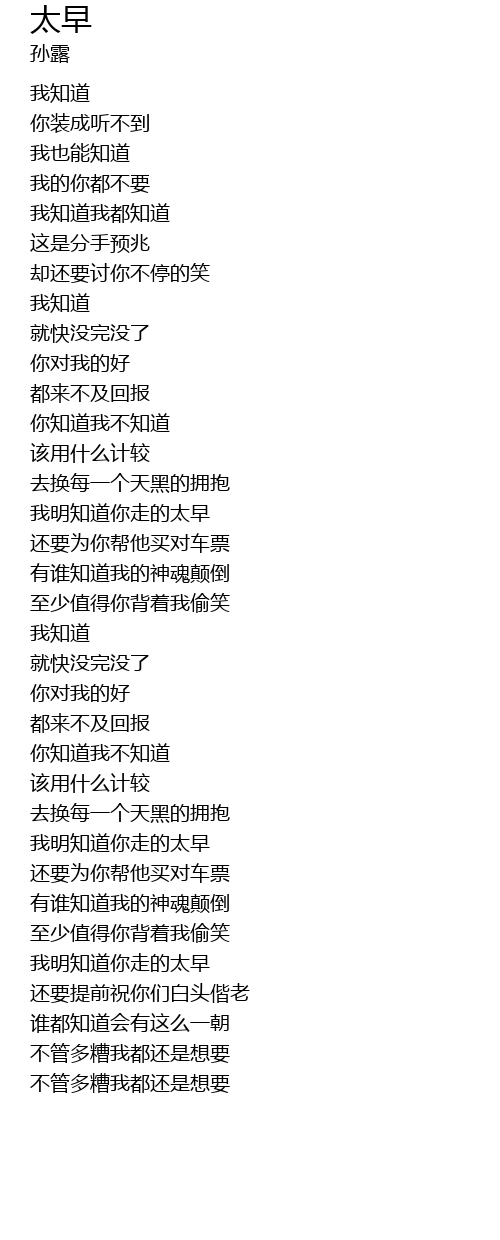 太早
孙露

我知道
你装成听不到
我也能知道
我的你都不要
我知道我都知道
这是分手预兆
却还要讨你不停的笑
我知道
就快没完没了
你对我的好
都来不及回报
你知道我不知道
该用什么计较
去换每一个天黑的拥抱
我明知道你走的太早
还要为你帮他买对车票
有谁知道我的神魂颠倒
至少值得你背着我偷笑
我知道
就快没完没了
你对我的好
都来不及回报
你知道我不知道
该用什么计较
去换每一个天黑的拥抱
我明知道你走的太早
还要为你帮他买对车票
有谁知道我的神魂颠倒
至少值得你背着我偷笑
我明知道你走的太早
还要提前祝你们白头偕老
谁都知道会有这么一朝
不管多糟我都还是想要
不管多糟我都还是想要